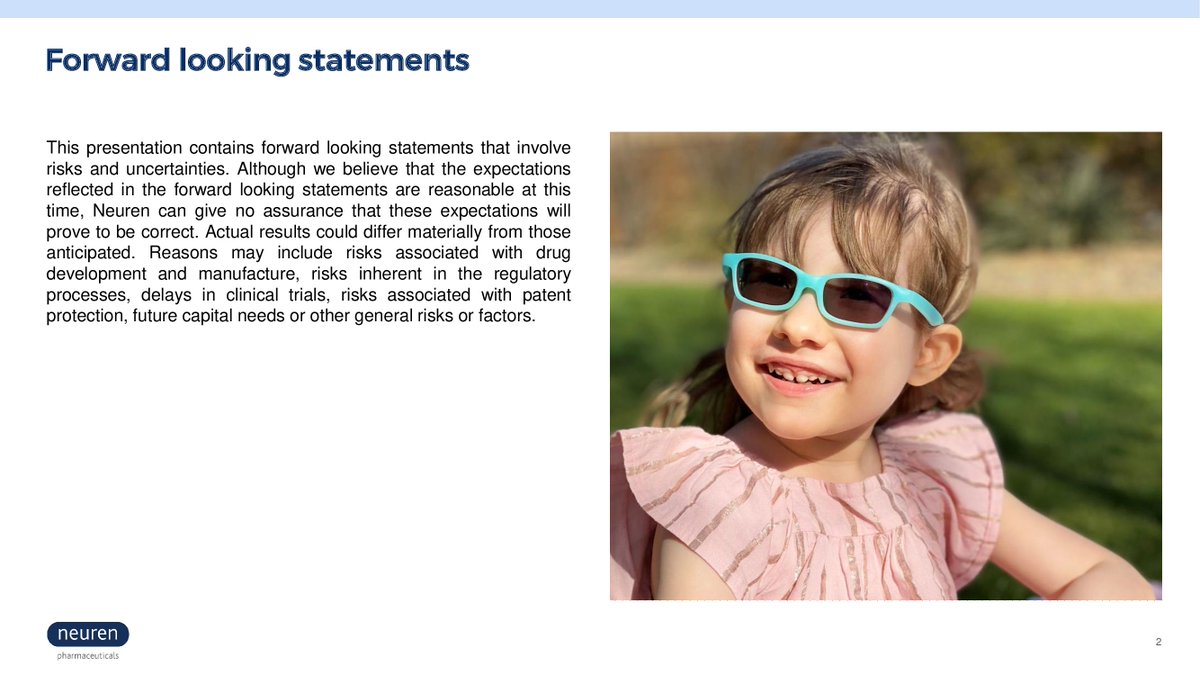 Forward looking statements

This presentation contains forward looking statements that involve risks and uncertainties. Although we believe that the expectations reflected in the forward looking statements are reasonable at this time, Neuren can give no assurance that these expectations will prove to be correct. Actual results could differ materially from those anticipated. Reasons may include risks associated with drug development and manufacture, risks inherent in the regulatory processes, delays in clinical trials, risks associated with patent protection, future capital needs or other general risks or factors.

neuren
pharmaceuticals

2